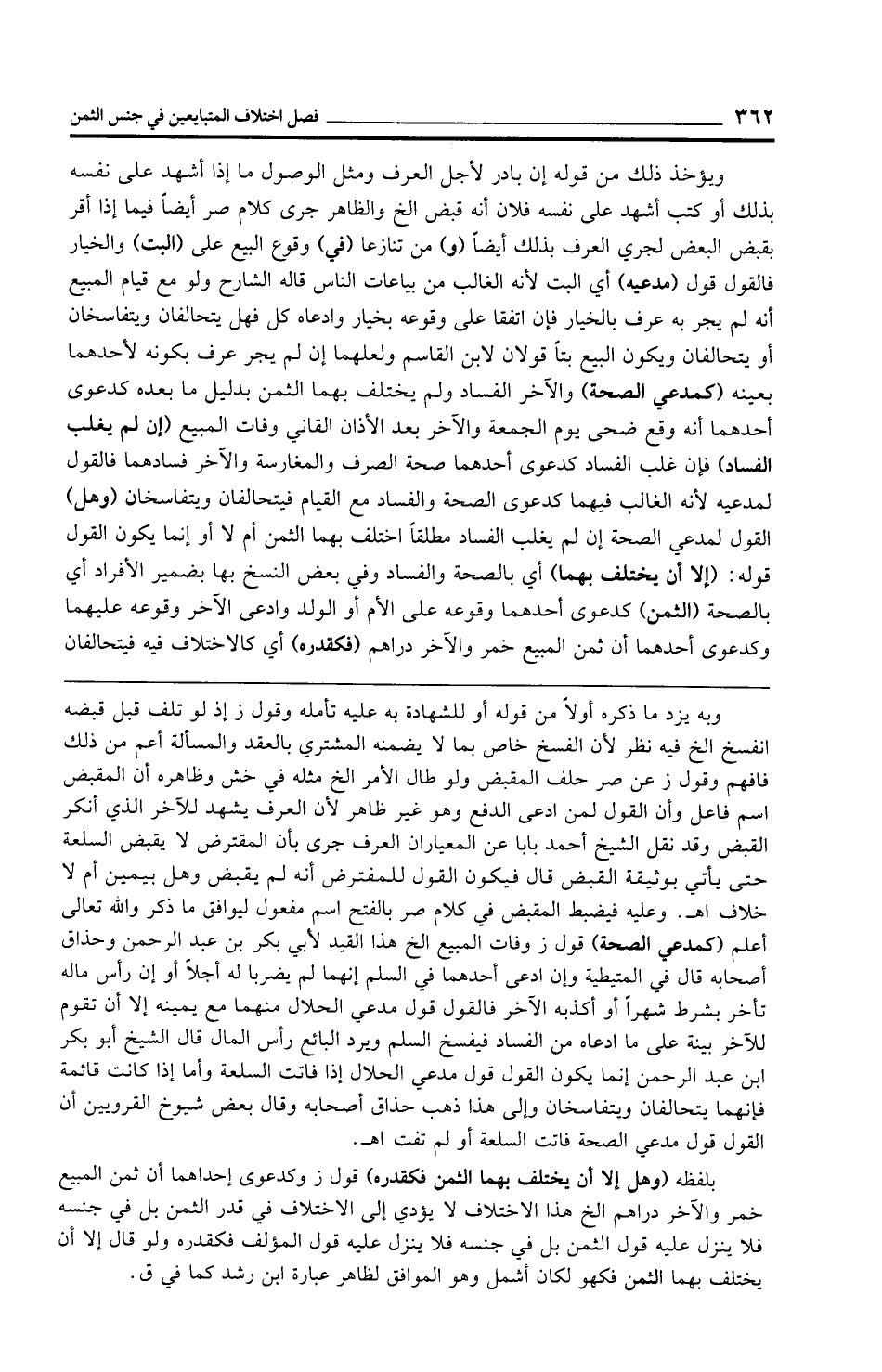 ٣٦٢ فصل اختلاف المتبايعين في جنس الثمن

ويؤخذ ذلك من قوله إن بادر لأجل العرف ومثل الوصول ما إذا أشهد على نفسه بذلك أو كتب أشهد على نفسه فلان أنه قبض الخ والظاهر جرى كلام صر أيضاً فيما إذا أقر بقبض البعض لجري العرف بذلك أيضاً (و) من تنازعا (في) وقوع البيع على (البت) والخيار فالقول قول (مدعيه) أي البت لأنه الغالب من بياعات الناس قاله الشارح ولو مع قيام المبيع أنه لم يجر به عرف بالخيار فإن اتفقا على وقوعه بخيار وادعاه كل فهل يتحالفان ويتفاسخان أو يتحالفان ويكون البيع بتاً قولان لابن القاسم ولعلهما إن لم يجر عرف بكونه لأحدهما بعينه (كمدعي الصحة) والآخر الفساد ولم يختلف بهما الثمن بدليل ما بعده كدعوى أحدهما أنه وقع ضحى يوم الجمعة والآخر بعد الأذان الثاني وفات المبيع (إن لم يغلب الفساد) فإن غلب الفساد كدعوى أحدهما صحة الصرف والمغارسة والآخر فسادهما فالقول لمدعيه لأنه الغالب فيهما كدعوى الصحة والفساد مع القيام فيتحالفان ويتفاسخان (وهل) القول لمدعي الصحة إن لم يغلب الفساد مطلقاً اختلف بهما الثمن أم لا أو إنما يكون القول قوله: (إلا أن يختلف بهما) أي بالصحة والفساد وفي بعض النسخ بها بضمير الأفراد أي بالصحة (الثمن) كدعوى أحدهما وقوعه على الأم أو الولد وادعى الآخر وقوعه عليهما وكدعوى أحدهما أن ثمن المبيع خمر والآخر دراهم (فكقدره) أي كالاختلاف فيه فيتحالفان

وبه يزد ما ذكره أولاً من قوله أو للشهادة به عليه تأمله وقول ز إذ لو تلف قبل قبضه انفسخ الخ فيه نظر لأن الفسخ خاص بما لا يضمنه المشتري بالعقد والمسألة أعم من ذلك فافهم وقول ز عن صر حلف المقبض ولو طال الأمر الخ مثله في خش وظاهره أن المقبض اسم فاعل وأن القول لمن ادعى الدفع وهو غير ظاهر لأن العرف يشهد للآخر الذي أنكر القبض وقد نقل الشيخ أحمد بابا عن المعياران العرف جرى بأن المقترض لا يقبض السلعة حتى يأتي بوثيقة القبض قال فيكون القول للمفترض أنه لم يقبض وهل بيمين أم لا خلاف اهـ. وعليه فيضبط المقبض في كلام صر بالفتح اسم مفعول ليوافق ما ذكر والله تعالى أعلم (كمدعي الصحة) قول ز وفات المبيع الخ هذا القيد لأبي بكر بن عبد الرحمن وحذاق أصحابه قال في المتيطية وإن ادعى أحدهما في السلم إنهما لم يضربا له أجلاً أو إن رأس ماله تأخر بشرط شهراً أو أكذبه الآخر فالقول قول مدعي الحلال منهما مع يمينه إلا أن تقوم للآخر بينة على ما ادعاه من الفساد فيفسخ السلم ويرد البائع رأس المال قال الشيخ أبو بكر ابن عبد الرحمن إنما يكون القول قول مدعي الحلال إذا فاتت السلعة وأما إذا كانت قائمة فإنهما يتحالفان ويتفاسخان وإلى هذا ذهب حذاق أصحابه وقال بعض شيوخ القرويين أن القول قول مدعي الصحة فاتت السلعة أو لم تفت اهـ.

بلفظه (وهل إلا أن يختلف بهما الثمن فكقدره) قول ز وكدعوى إحداهما أن ثمن المبيع خمر والآخر دراهم الخ هذا الاختلاف لا يؤدي إلى الاختلاف في قدر الثمن بل في جنسه فلا ينزل عليه قول الثمن بل في جنسه فلا ينزل عليه قول المؤلف فكقدره ولو قال إلا أن يختلف بهما الثمن فكهو لكان أشمل وهو الموافق لظاهر عبارة ابن رشد كما في ق.